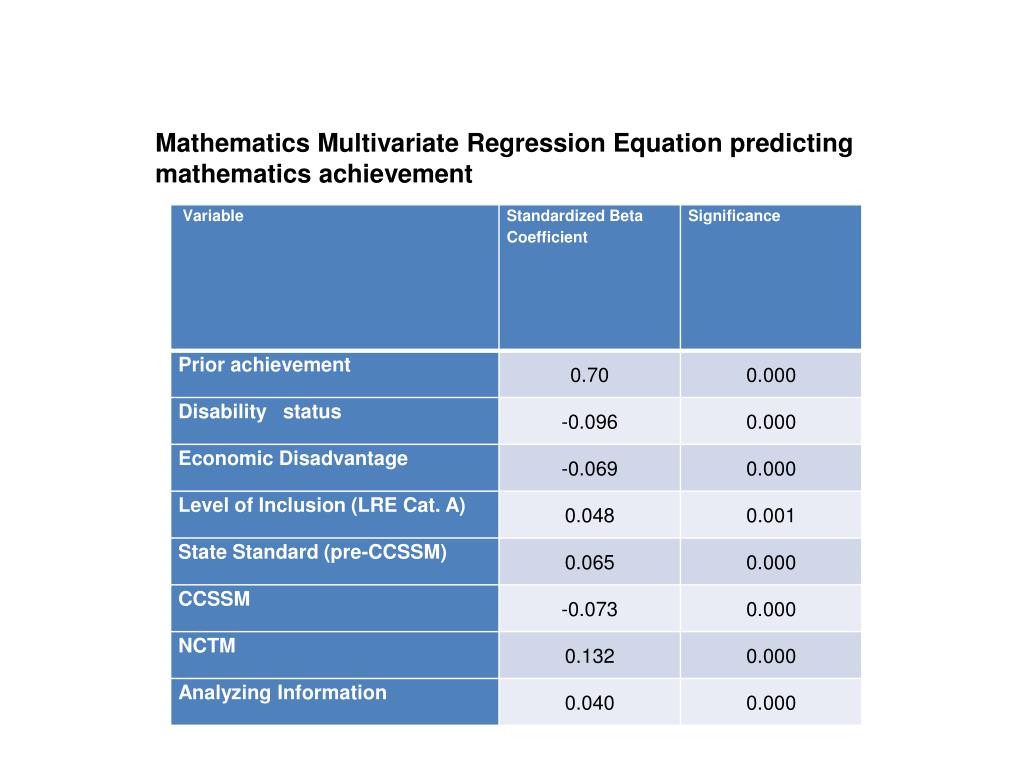 Mathematics Multivariate Regression Equation predicting mathematics achievement

| Variable | Standardized Beta Coefficient | Significance |
|---|---|---|
| Prior achievement | 0.70 | 0.000 |
| Disability status | -0.096 | 0.000 |
| Economic Disadvantage | -0.069 | 0.000 |
| Level of Inclusion (LRE Cat. A) | 0.048 | 0.001 |
| State Standard (pre-CCSSM) | 0.065 | 0.000 |
| CCSSM | -0.073 | 0.000 |
| NCTM | 0.132 | 0.000 |
| Analyzing Information | 0.040 | 0.000 |